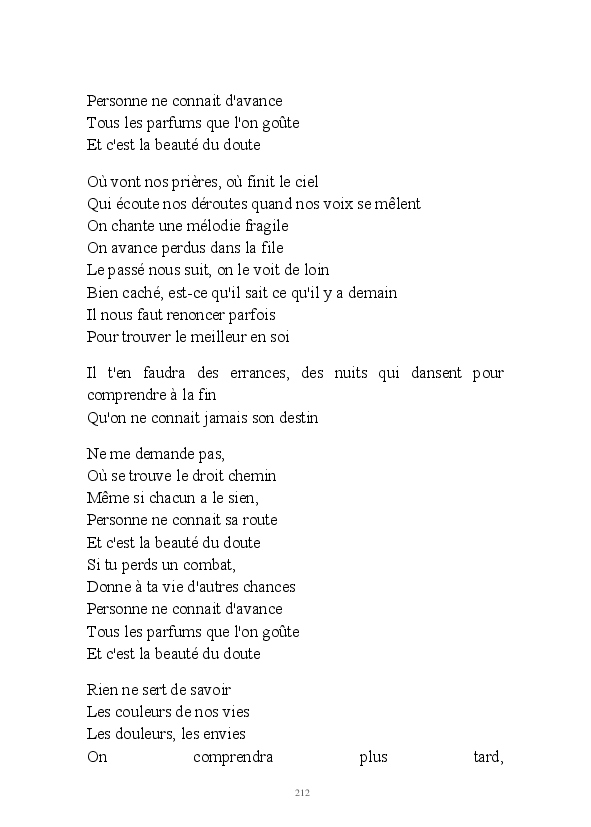 Personne ne connait d'avance
Tous les parfums que l'on goûte
Et c'est la beauté du doute

Où vont nos prières, où finit le ciel
Qui écoute nos déroutes quand nos voix se mêlent
On chante une mélodie fragile
On avance perdus dans la file
Le passé nous suit, on le voit de loin
Bien caché, est-ce qu'il sait ce qu'il y a demain
Il nous faut renoncer parfois
Pour trouver le meilleur en soi

Il t'en faudra des errances, des nuits qui dansent pour comprendre à la fin
Qu'on ne connait jamais son destin

Ne me demande pas,
Où se trouve le droit chemin
Même si chacun a le sien,
Personne ne connait sa route
Et c'est la beauté du doute
Si tu perds un combat,
Donne à ta vie d'autres chances
Personne ne connait d'avance
Tous les parfums que l'on goûte
Et c'est la beauté du doute

Rien ne sert de savoir
Les couleurs de nos vies
Les douleurs, les envies
On comprendra plus tard,

212